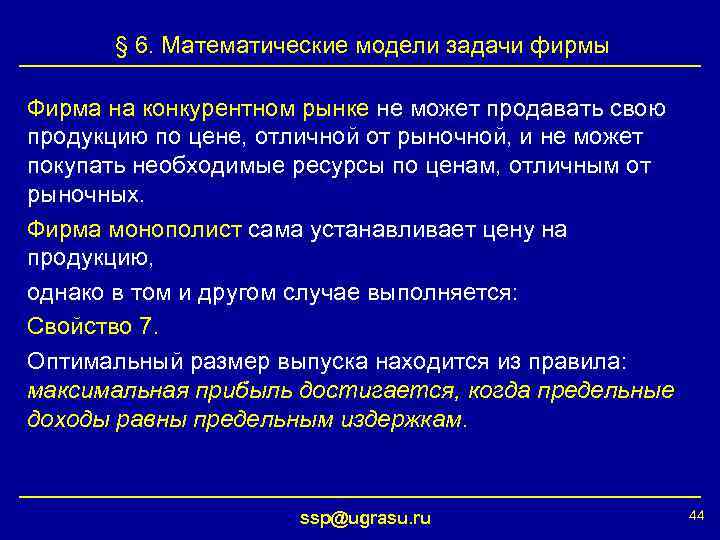 § 6. Математические модели задачи фирмы

Фирма на конкурентном рынке не может продавать свою продукцию по цене, отличной от рыночной, и не может покупать необходимые ресурсы по ценам, отличным от рыночных.

Фирма монополист сама устанавливает цену на продукцию,

однако в том и другом случае выполняется:

Свойство 7.

Оптимальный размер выпуска находится из правила: максимальная прибыль достигается, когда предельные доходы равны предельным издержкам.

ssp@ugrasu.ru

44